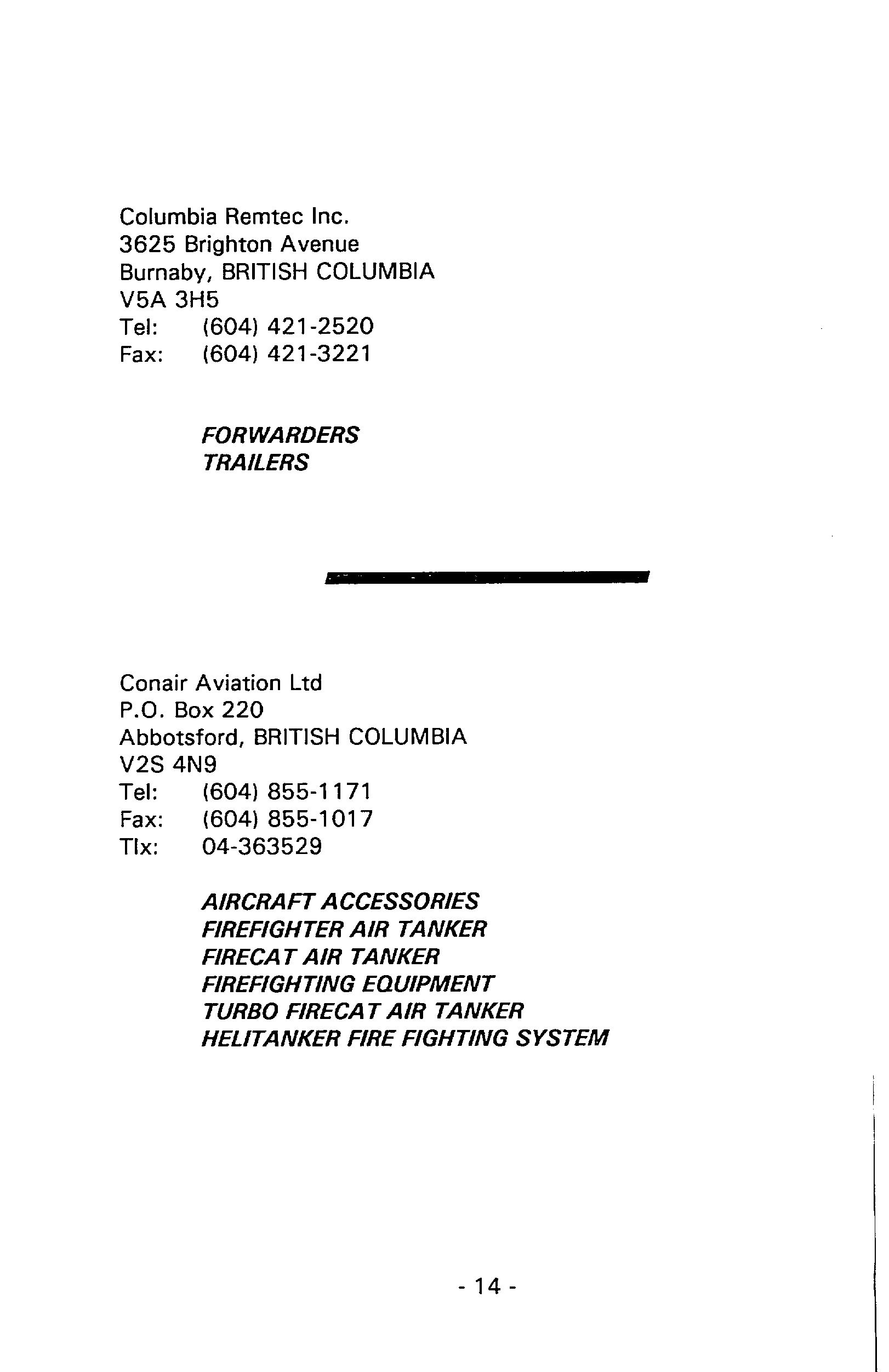 Columbia Remtec Inc.
3625 Brighton Avenue
Burnaby, BRITISH COLUMBIA
V5A 3H5
Tel: (604) 421-2520
Fax: (604) 421-3221

FORWARDERS
TRAILERS

Conair Aviation Ltd
P.O. Box 220
Abbotsford, BRITISH COLUMBIA
V2S 4N9
Tel: (604) 855-1171
Fax: (604) 855-1017
Tlx: 04-363529

AIRCRAFT ACCESSORIES
FIREFIGHTER AIR TANKER
FIRECAT AIR TANKER
FIREFIGHTING EQUIPMENT
TURBO FIRECAT AIR TANKER
HELITANKER FIRE FIGHTING SYSTEM

- 14 -